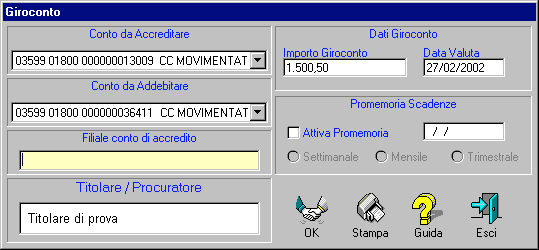 Giroconto

Conto da Accreditare

03599 01800 000000013009 CC MOVIMENTAT

Conto da Addebitare

03599 01800 000000036411 CC MOVIMENTAT

Filiale conto di accredito

Titolare / Procuratore

Titolare di prova

Dati Giroconto

Importo Giroconto

1.500,50

Data Valuta

27/02/2002

Promemoria Scadenze

Attiva Promemoria

/ /

Settimanale

Mensile

Trimestrale

OK

Stampa

Guida

Esci